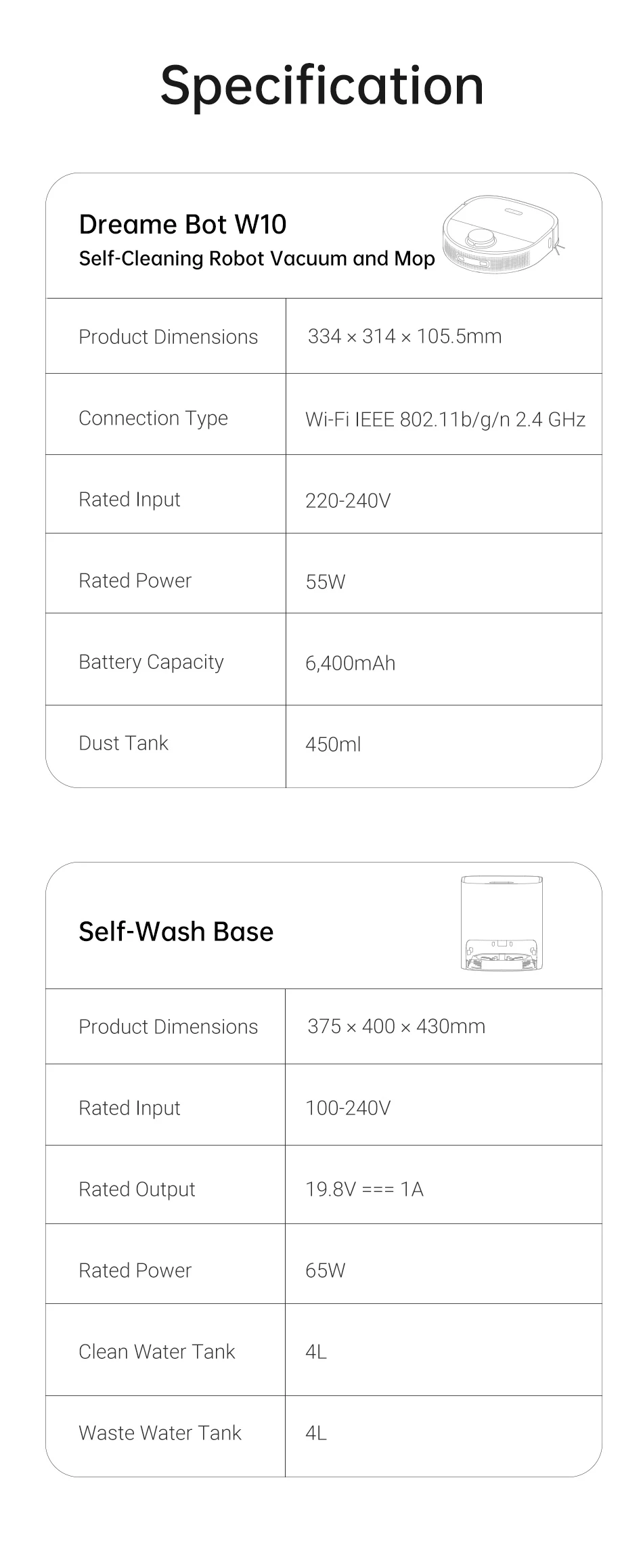 Specification

Dreame Bot W10
Self-Cleaning Robot Vacuum and Mop

| Product Dimensions | 334 × 314 × 105.5mm |
|---|---|
| Connection Type | Wi-Fi IEEE 802.11b/g/n 2.4 GHz |
| Rated Input | 220-240V |
| Rated Power | 55W |
| Battery Capacity | 6,400mAh |
| Dust Tank | 450ml |

Self-Wash Base

| Product Dimensions | 375 × 400 × 430mm |
|---|---|
| Rated Input | 100-240V |
| Rated Output | 19.8V === 1A |
| Rated Power | 65W |
| Clean Water Tank | 4L |
| Waste Water Tank | 4L |